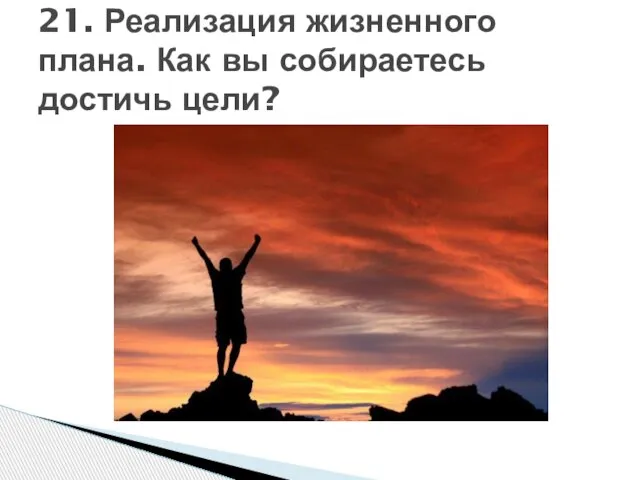 21. Реализация жизненного плана. Как вы собираетесь достичь цели?